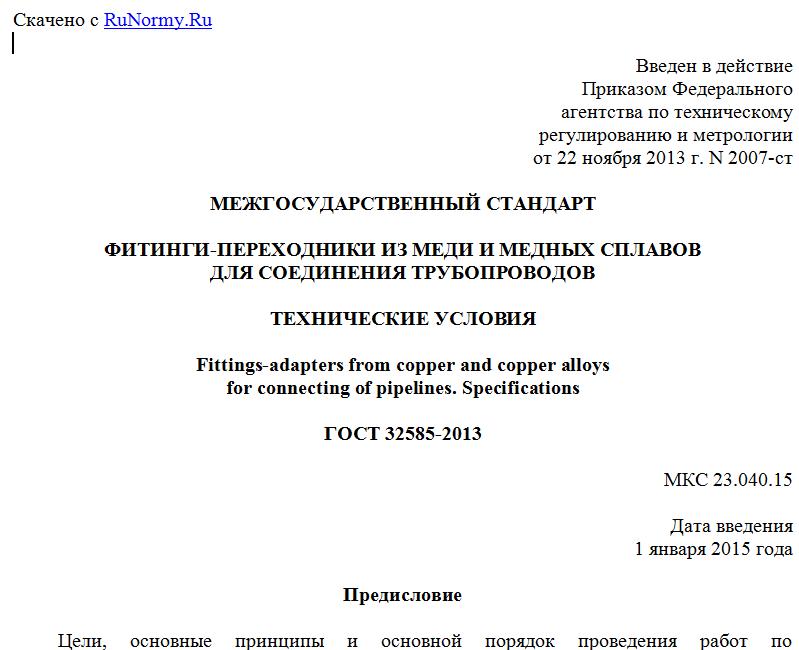 Скачено с RuNormy.Ru

Введен в действие
Приказом Федерального
агентства по техническому
регулированию и метрологии
от 22 ноября 2013 г. N 2007-ст

МЕЖГОСУДАРСТВЕННЫЙ СТАНДАРТ

ФИТИНГИ-ПЕРЕХОДНИКИ ИЗ МЕДИ И МЕДНЫХ СПЛАВОВ
ДЛЯ СОЕДИНЕНИЯ ТРУБОПРОВОДОВ

ТЕХНИЧЕСКИЕ УСЛОВИЯ

Fittings-adapters from copper and copper alloys
for connecting of pipelines. Specifications

ГОСТ 32585-2013

МКС 23.040.15

Дата введения
1 января 2015 года

Предисловие

Цели, основные принципы и основной порядок проведения работ по